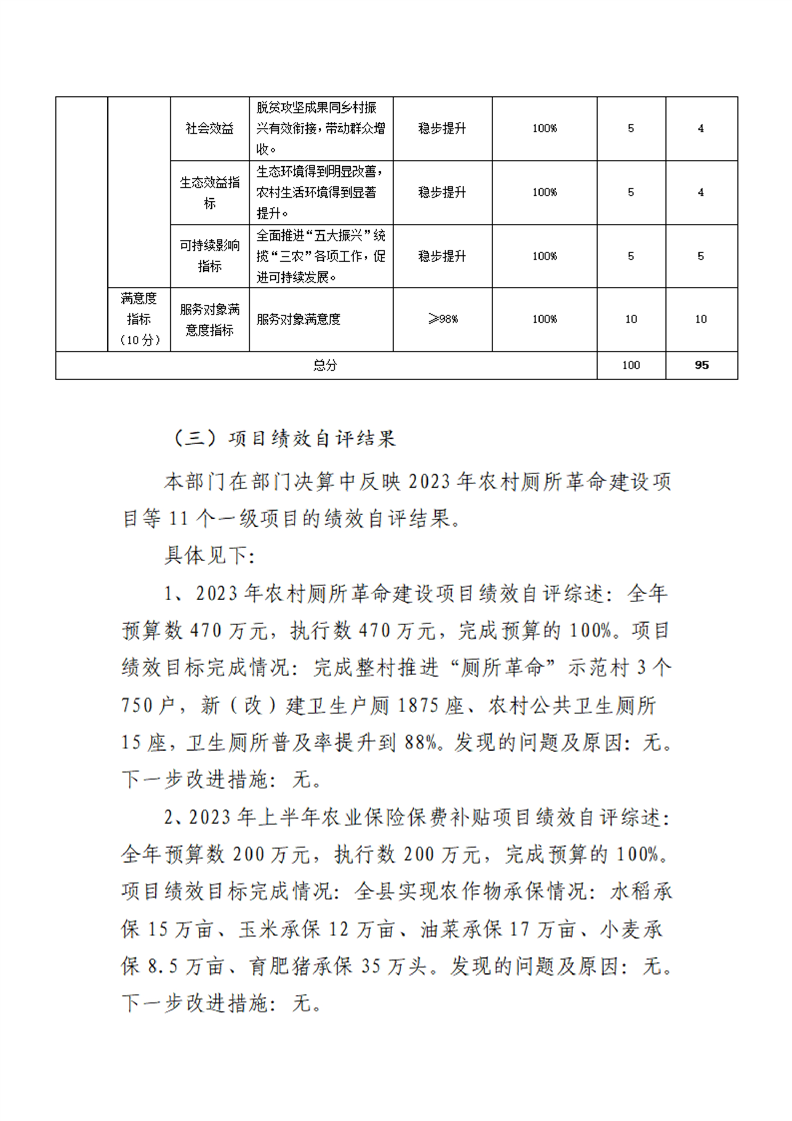 | | | 社会效益 | 脱贫攻坚成果同乡村振兴有效衔接，带动群众增收。 | 稳步提升 | 100% | 5 | 4 |
|---|---|---|---|---|---|---|---|
| | | 生态效益指标 | 生态环境得到明显改善，农村生活环境得到显著提升。 | 稳步提升 | 100% | 5 | 4 |
| | | 可持续影响指标 | 全面推进“五大振兴”统揽“三农”各项工作，促进可持续发展。 | 稳步提升 | 100% | 5 | 5 |
| | 满意度指标（10分） | 服务对象满意度指标 | 服务对象满意度 | ≥98% | 100% | 10 | 10 |
| 总分 | | | | | | 100 | 95 |

（三）项目绩效自评结果

本部门在部门决算中反映2023年农村厕所革命建设项目等11个一级项目的绩效自评结果。

具体见下：

1、2023年农村厕所革命建设项目绩效自评综述：全年预算数470万元，执行数470万元，完成预算的100%。项目绩效目标完成情况：完成整村推进“厕所革命”示范村3个750户，新（改）建卫生户厕1875座、农村公共卫生厕所15座，卫生厕所普及率提升到88%。发现的问题及原因：无。下一步改进措施：无。

2、2023年上半年农业保险保费补贴项目绩效自评综述：全年预算数200万元，执行数200万元，完成预算的100%。项目绩效目标完成情况：全县实现农作物承保情况：水稻承保15万亩、玉米承保12万亩、油菜承保17万亩、小麦承保8.5万亩、育肥猪承保35万头。发现的问题及原因：无。下一步改进措施：无。